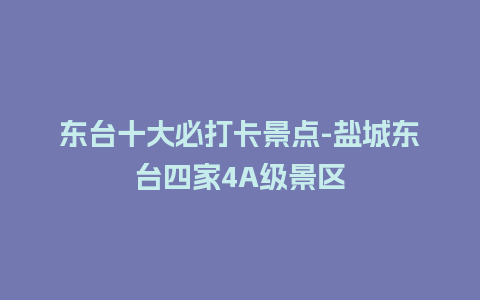 东台十大必打卡景点-盐城东台四家4A级景区